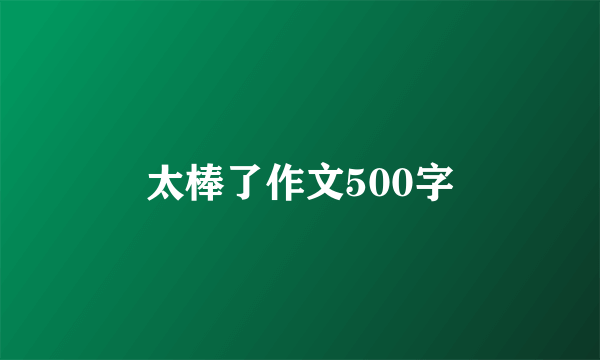 太棒了作文500字